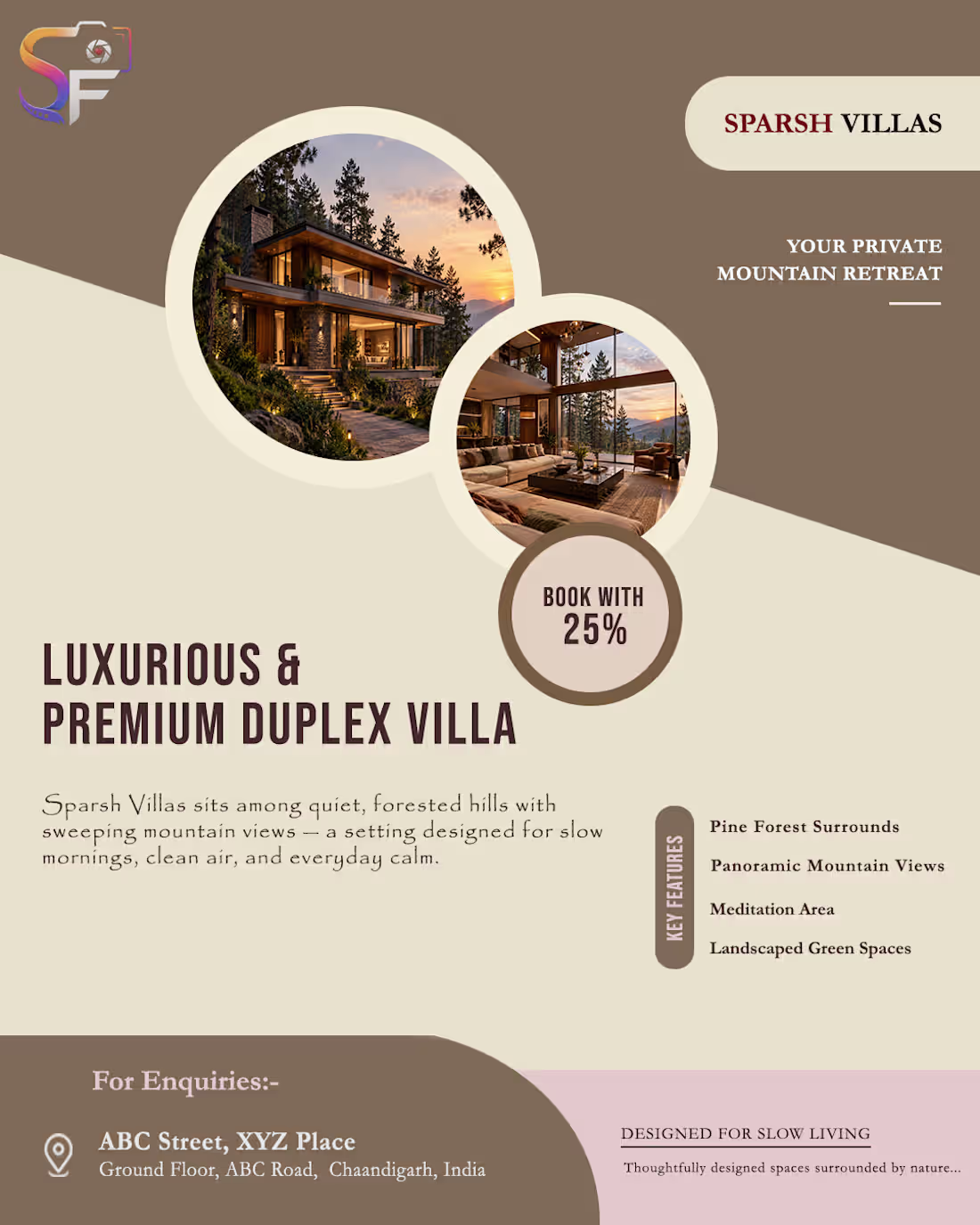 SF

SPARSH VILLAS

YOUR PRIVATE MOUNTAIN RETREAT

BOOK WITH 25%

LUXURIOUS & PREMIUM DUPLEX VILLA

Sparsh Villas sits among quiet, forested hills with sweeping mountain views — a setting designed for slow mornings, clean air, and everyday calm.

KEY FEATURES

Pine Forest Surrounds

Panoramic Mountain Views

Meditation Area

Landscaped Green Spaces

For Enquiries:-

ABC Street, XYZ Place
Ground Floor, ABC Road, Chaandigarh, India

DESIGNED FOR SLOW LIVING

Thoughtfully designed spaces surrounded by nature...